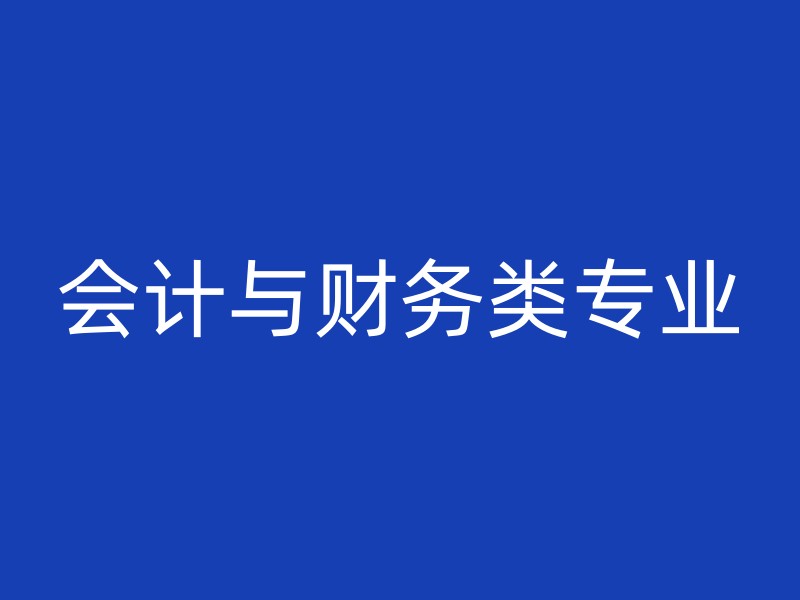 会计与财务类专业